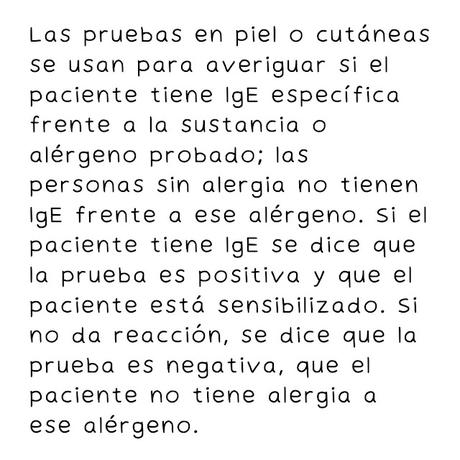 Las pruebas en piel o cutáneas se usan para averiguar si el paciente tiene IgE específica frente a la sustancia o alérgeno probado; las personas sin alergia no tienen IgE frente a ese alérgeno. Si el paciente tiene IgE se dice que la prueba es positiva y que el paciente está sensibilizado. Si no da reacción, se dice que la prueba es negativa, que el paciente no tiene alergia a ese alérgeno.